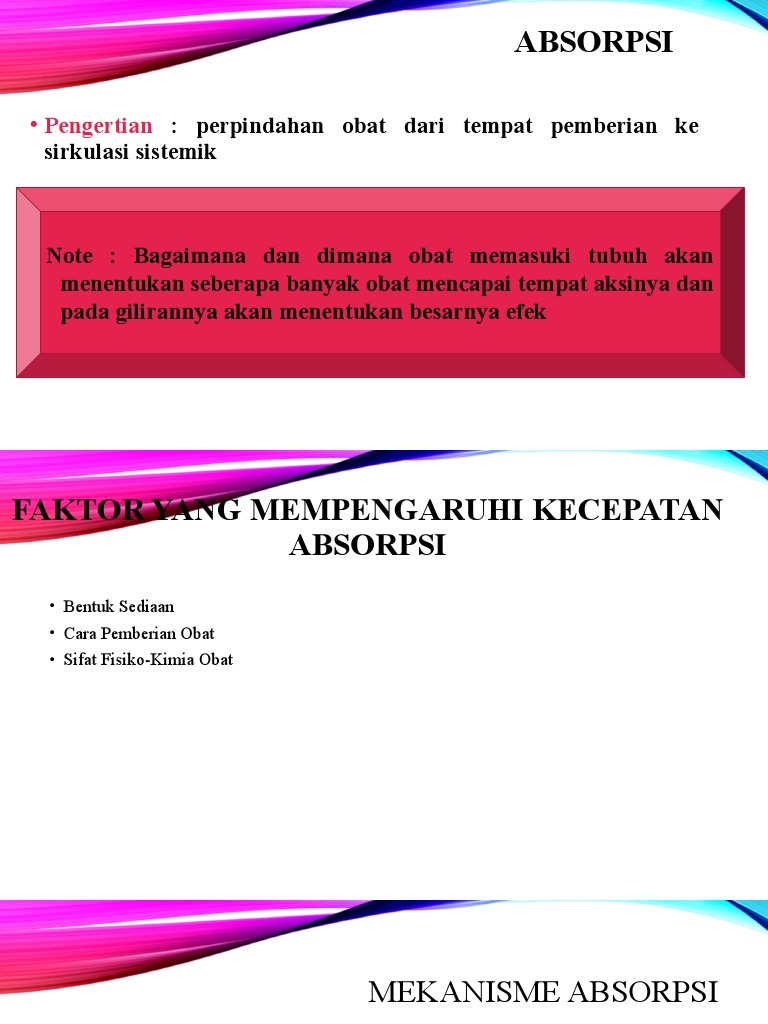 ABSORPSI

• Pengertian : perpindahan obat dari tempat pemberian ke sirkulasi sistemik

Note : Bagaimana dan dimana obat memasuki tubuh akan menentukan seberapa banyak obat mencapai tempat aksinya dan pada gilirannya akan menentukan besarnya efek

FAKTOR YANG MEMPENGARUHI KECEPATAN ABSORPSI

• Bentuk Sediaan
• Cara Pemberian Obat
• Sifat Fisiko-Kimia Obat

MEKANISME ABSORPSI